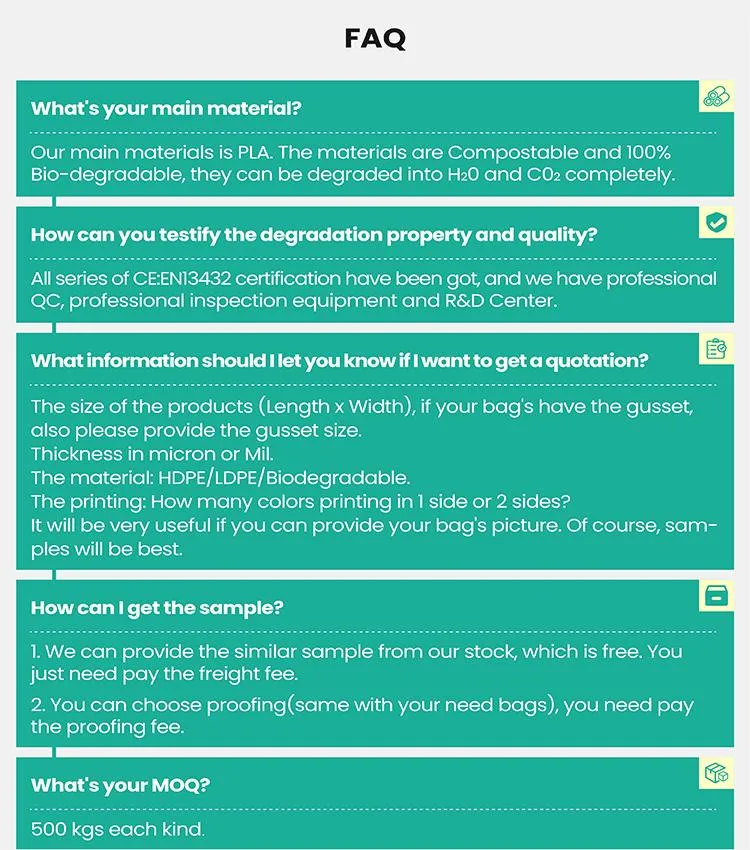 FAQ

What's your main material?

Our main materials is PLA. The materials are Compostable and 100% Bio-degradable, they can be degraded into $H_20$ and $C0_2$ completely.

How can you testify the degradation property and quality?

All series of CE:EN13432 certification have been got, and we have professional QC, professional inspection equipment and R&D Center.

What information should I let you know if I want to get a quotation?

The size of the products (Length x Width), if your bag's have the gusset, also please provide the gusset size.
Thickness in micron or Mil.
The material: HDPE/LDPE/Biodegradable.
The printing: How many colors printing in 1 side or 2 sides?
It will be very useful if you can provide your bag's picture. Of course, samples will be best.

How can I get the sample?

1. We can provide the similar sample from our stock, which is free. You just need pay the freight fee.

2. You can choose proofing(same with your need bags), you need pay the proofing fee.

What's your MOQ?

500 kgs each kind.